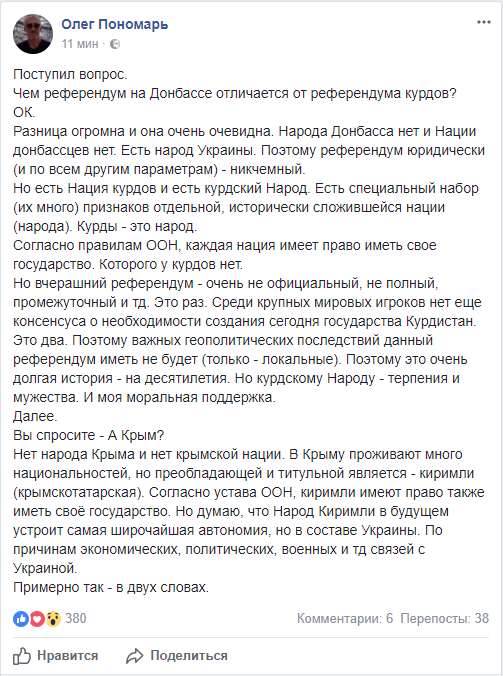 Олег Пономарь
11 мин ·

Поступил вопрос.
Чем референдум на Донбассе отличается от референдума курдов?
ОК.
Разница огромна и она очень очевидна. Народа Донбасса нет и Нации донбассцев нет. Есть народ Украины. Поэтому референдум юридически (и по всем другим параметрам) - никчемный.
Но есть Нация курдов и есть курдский Народ. Есть специальный набор (их много) признаков отдельной, исторически сложившейся нации (народа). Курды - это народ.
Согласно правилам ООН, каждая нация имеет право иметь свое государство. Которого у курдов нет.
Но вчерашний референдум - очень не официальный, не полный, промежуточный и тд. Это раз. Среди крупных мировых игроков нет еще консенсуса о необходимости создания сегодня государства Курдистан. Это два. Поэтому важных геополитических последствий данный референдум иметь не будет (только - локальные). Поэтому это очень долгая история - на десятилетия. Но курдскому Народу - терпения и мужества. И моя моральная поддержка.
Далее.
Вы спросите - А Крым?
Нет народа Крыма и нет крымской нации. В Крыму проживают много национальностей, но преобладающей и титульной является - киримли (крымскотатарская). Согласно устава ООН, киримли имеют право также иметь своё государство. Но думаю, что Народ Киримли в будущем устроит самая широчайшая автономия, но в составе Украины. По причинам экономических, политических, военных и тд связей с Украиной.
Примерно так - в двух словах.

380
Комментарии: 6 Перепосты: 38

Нравится Поделиться